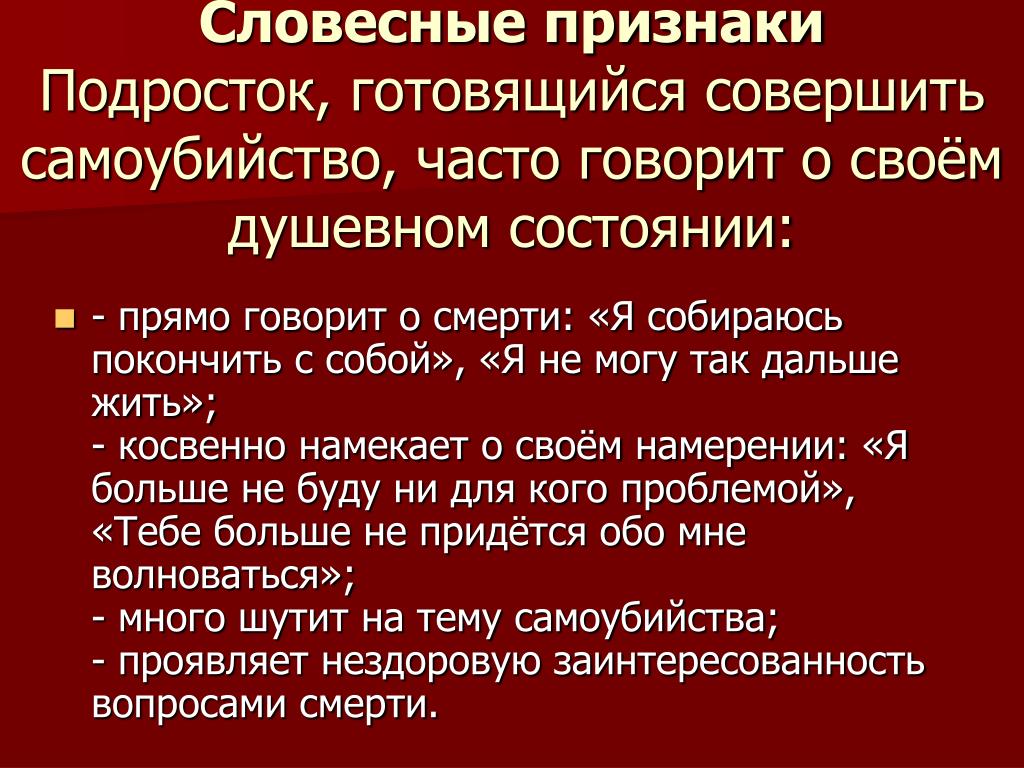 Словесные признаки
Подросток, готовящийся совершить самоубийство, часто говорит о своём душевном состоянии:

- прямо говорит о смерти: «Я собираюсь покончить с собой», «Я не могу так дальше жить»;
- косвенно намекает о своём намерении: «Я больше не буду ни для кого проблемой», «Тебе больше не придётся обо мне волноваться»;
- много шутит на тему самоубийства;
- проявляет нездоровую заинтересованность вопросами смерти.